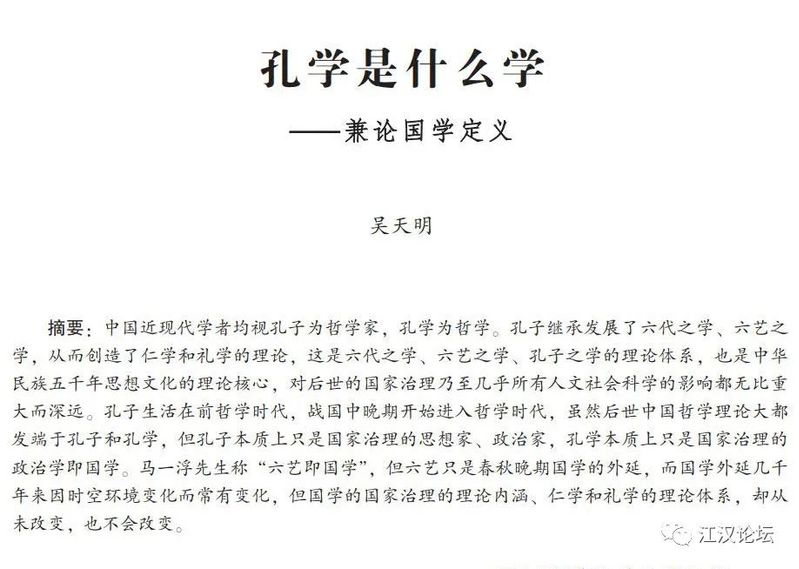 孔学是什么学

——兼论国学定义

吴天明

摘要：中国近现代学者均视孔子为哲学家，孔学为哲学。孔子继承发展了六代之学、六艺之学，从而创造了仁学和礼学的理论，这是六代之学、六艺之学、孔子之学的理论体系，也是中华民族五千年思想文化的理论核心，对后世的国家治理乃至几乎所有人文社会科学的影响都无比重大而深远。孔子生活在前哲学时代，战国中晚期开始进入哲学时代，虽然后世中国哲学理论大都发端于孔子和孔学，但孔子本质上只是国家治理的思想家、政治家，孔学本质上只是国家治理的政治学即国学。马一浮先生称“六艺即国学”，但六艺只是春秋晚期国学的外延，而国学外延几千年来因时空环境变化而常有变化，但国学的国家治理的理论内涵、仁学和礼学的理论体系，却从未改变，也不会改变。

江汉论坛